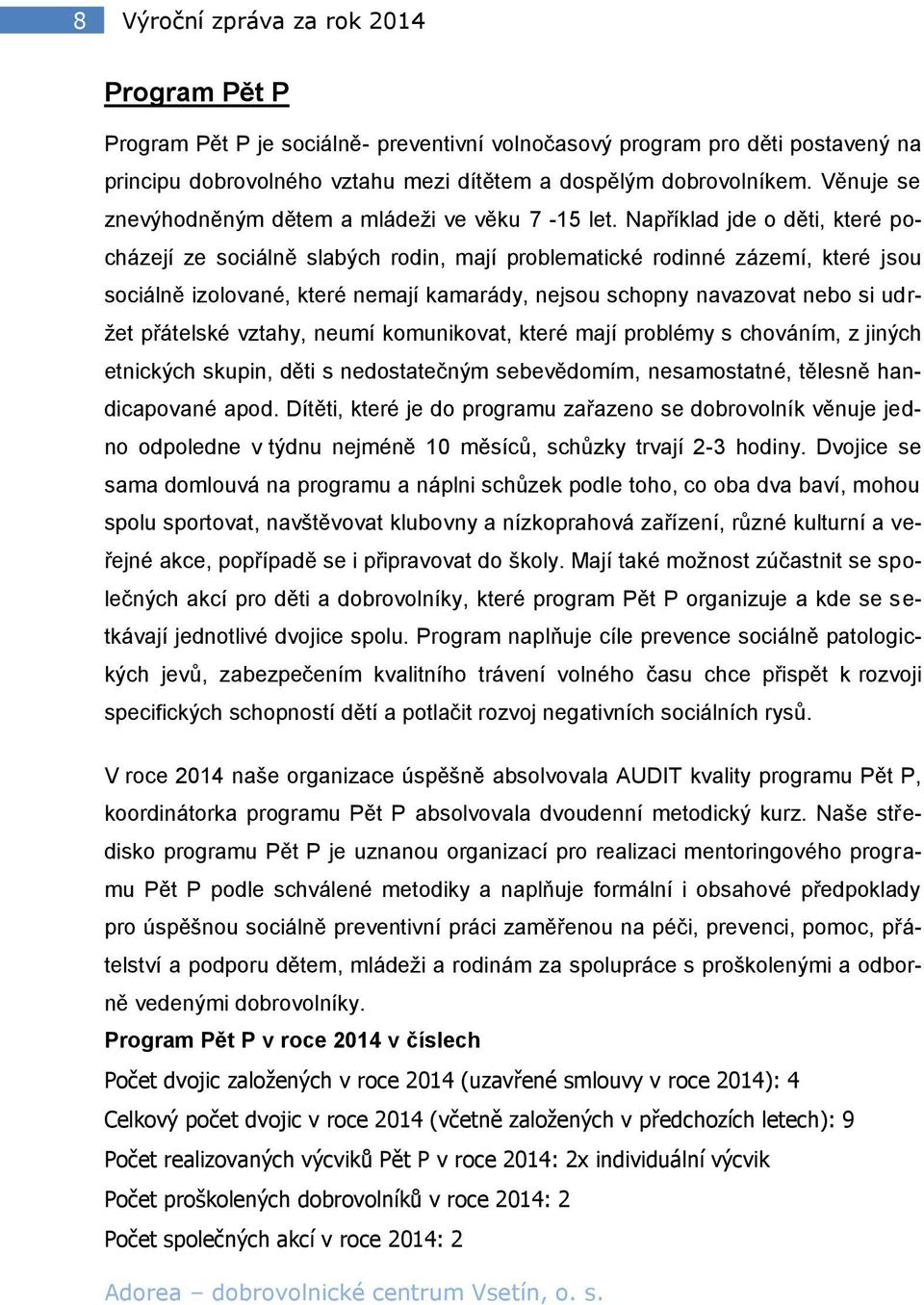 8 Výroční zpráva za rok 2014

Program Pět P

Program Pět P je sociálně- preventivní volnočasový program pro děti postavený na principu dobrovolného vztahu mezi dítětem a dospělým dobrovolníkem. Věnuje se znevýhodněným dětem a mládeži ve věku 7 -15 let. Například jde o děti, které pocházejí ze sociálně slabých rodin, mají problematické rodinné zázemí, které jsou sociálně izolované, které nemají kamarády, nejsou schopny navazovat nebo si udržet přátelské vztahy, neumí komunikovat, které mají problémy s chováním, z jiných etnických skupin, děti s nedostatečným sebevědomím, nesamostatné, tělesně handicapované apod. Dítěti, které je do programu zařazeno se dobrovolník věnuje jedno odpoledne v týdnu nejméně 10 měsíců, schůzky trvají 2-3 hodiny. Dvojice se sama domlouvá na programu a náplni schůzek podle toho, co oba dva baví, mohou spolu sportovat, navštěvovat klubovny a nízkoprahová zařízení, různé kulturní a veřejné akce, popřípadě se i připravovat do školy. Mají také možnost zúčastnit se společných akcí pro děti a dobrovolníky, které program Pět P organizuje a kde se setkávají jednotlivé dvojice spolu. Program naplňuje cíle prevence sociálně patologických jevů, zabezpečením kvalitního trávení volného času chce přispět k rozvoji specifických schopností dětí a potlačit rozvoj negativních sociálních rysů.

V roce 2014 naše organizace úspěšně absolvovala AUDIT kvality programu Pět P, koordinátorka programu Pět P absolvovala dvoudenní metodický kurz. Naše středisko programu Pět P je uznanou organizací pro realizaci mentoringového programu Pět P podle schválené metodiky a naplňuje formální i obsahové předpoklady pro úspěšnou sociálně preventivní práci zaměřenou na péči, prevenci, pomoc, přátelství a podporu dětem, mládeži a rodinám za spolupráce s proškolenými a odborně vedenými dobrovolníky.

Program Pět P v roce 2014 v číslech

Počet dvojic založených v roce 2014 (uzavřené smlouvy v roce 2014): 4

Celkový počet dvojic v roce 2014 (včetně založených v předchozích letech): 9

Počet realizovaných výcviků Pět P v roce 2014: 2x individuální výcvik

Počet proškolených dobrovolníků v roce 2014: 2

Počet společných akcí v roce 2014: 2

Adorea – dobrovolnické centrum Vsetín, o. s.